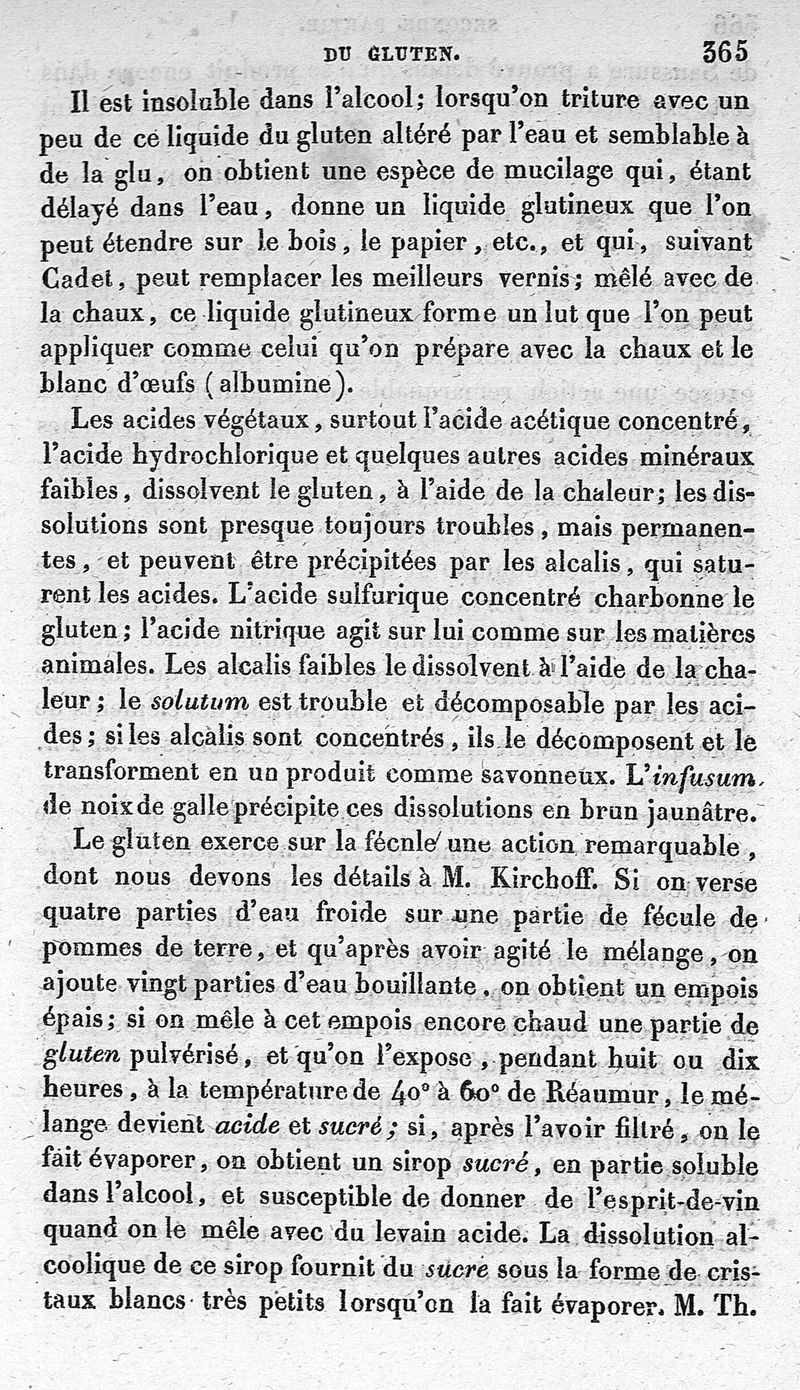 DU GLUTEN. 365

Il est insoluble dans l'alcool; lorsqu'on triture avec un peu de ce liquide du gluten altéré par l'eau et semblable à de la glu, on obtient une espèce de mucilage qui, étant délayé dans l'eau, donne un liquide glutineux que l'on peut étendre sur le bois, le papier, etc., et qui, suivant Cadet, peut remplacer les meilleurs vernis; mêlé avec de la chaux, ce liquide glutineux forme un lut que l'on peut appliquer comme celui qu'on prépare avec la chaux et le blanc d'œufs (albumine).

Les acides végétaux, surtout l'acide acétique concentré, l'acide hydrochlorique et quelques autres acides minéraux faibles, dissolvent le gluten, à l'aide de la chaleur; les dissolutions sont presque toujours troubles, mais permanentes, et peuvent être précipitées par les alcalis, qui saturent les acides. L'acide sulfurique concentré charbonne le gluten; l'acide nitrique agit sur lui comme sur les matières animales. Les alcalis faibles le dissolvent à l'aide de la chaleur; le solutum est trouble et décomposable par les acides; si les alcalis sont concentrés, ils le décomposent et le transforment en un produit comme savonneux. L'infusum de noix de galle précipite ces dissolutions en brun jaunâtre.

Le gluten exerce sur la fécule une action remarquable, dont nous devons les détails à M. Kirchoff. Si on verse quatre parties d'eau froide sur une partie de fécule de pommes de terre, et qu'après avoir agité le mélange, on ajoute vingt parties d'eau bouillante, on obtient un empois épais; si on mêle à cet empois encore chaud une partie de gluten pulvérisé, et qu'on l'expose, pendant huit ou dix heures, à la température de 40° à 60° de Réaumur, le mélange devient acide et sucré; si, après l'avoir filtré, on le fait évaporer, on obtient un sirop sucré, en partie soluble dans l'alcool, et susceptible de donner de l'esprit-de-vin quand on le mêle avec du levain acide. La dissolution alcoolique de ce sirop fournit du sucre sous la forme de cristaux blancs très petits lorsqu'on la fait évaporer. M. Th.